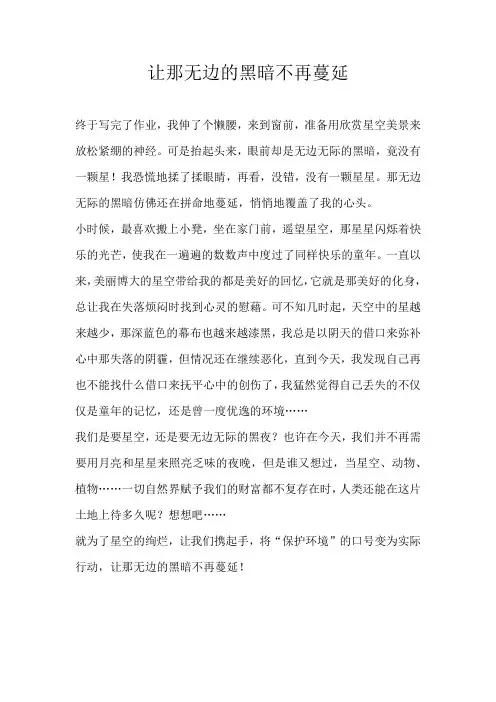 让那无边的黑暗不再蔓延

终于写完了作业，我伸了个懒腰，来到窗前，准备用欣赏星空美景来放松紧绷的神经。可是抬起头来，眼前却是无边无际的黑暗，竟没有一颗星！我恐慌地揉了揉眼睛，再看，没错，没有一颗星星。那无边无际的黑暗仿佛还在拼命地蔓延，悄悄地覆盖了我的心头。

小时候，最喜欢搬上小凳，坐在家门前，遥望星空，那星星闪烁着快乐的光芒，使我在一遍遍的数数声中度过了同样快乐的童年。一直以来，美丽博大的星空带给我的都是美好的回忆，它就是那美好的化身，总让我在失落烦闷时找到心灵的慰藉。可不知几时起，天空中的星越来越少，那深蓝色的幕布也越来越漆黑，我总是以阴天的借口来弥补心中那失落的阴霾，但情况还在继续恶化，直到今天，我发现自己再也不能找什么借口来抚平心中的创伤了，我猛然觉得自己丢失的不仅仅是童年的记忆，还是曾一度优逸的环境……

我们是要星空，还是要无边无际的黑夜？也许在今天，我们并不再需要用月亮和星星来照亮乏味的夜晚，但是谁又想过，当星空、动物、植物……一切自然界赋予我们的财富都不复存在时，人类还能在这片土地上待多久呢？想想吧……

就为了星空的绚烂，让我们携起手，将“保护环境”的口号变为实际行动，让那无边的黑暗不再蔓延！